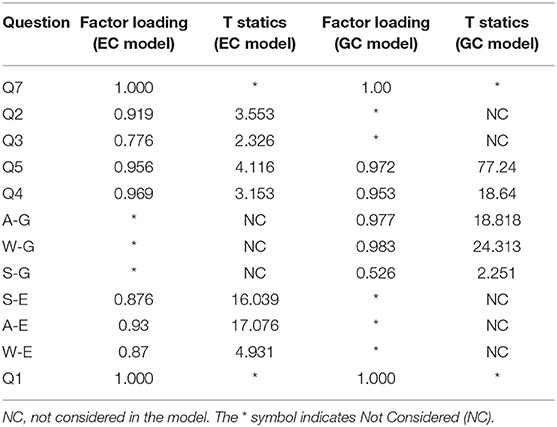 | Question | Factor loading (EC model) | T statics (EC model) | Factor loading (GC model) | T statics (GC model) |
|---|---|---|---|---|
| Q7 | 1.000 | * | 1.00 | * |
| Q2 | 0.919 | 3.553 | * | NC |
| Q3 | 0.776 | 2.326 | * | NC |
| Q5 | 0.956 | 4.116 | 0.972 | 77.24 |
| Q4 | 0.969 | 3.153 | 0.953 | 18.64 |
| A-G | * | NC | 0.977 | 18.818 |
| W-G | * | NC | 0.983 | 24.313 |
| S-G | * | NC | 0.526 | 2.251 |
| S-E | 0.876 | 16.039 | * | NC |
| A-E | 0.93 | 17.076 | * | NC |
| W-E | 0.87 | 4.931 | * | NC |
| Q1 | 1.000 | * | 1.000 | * |

NC, not considered in the model. The * symbol indicates Not Considered (NC).